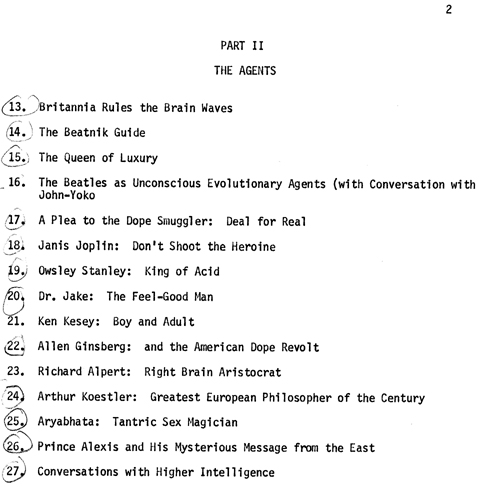 2

PART II

THE AGENTS

13. Britannia Rules the Brain Waves

14. The Beatnik Guide

15. The Queen of Luxury

16. The Beatles as Unconscious Evolutionary Agents (with Conversation with John-Yoko

17. A Plea to the Dope Smuggler: Deal for Real

18. Janis Joplin: Don't Shoot the Heroine

19. Owsley Stanley: King of Acid

20. Dr. Jake: The Feel-Good Man

21. Ken Kesey: Boy and Adult

22. Allen Ginsberg: and the American Dope Revolt

23. Richard Alpert: Right Brain Aristocrat

24. Arthur Koestler: Greatest European Philosopher of the Century

25. Aryabhata: Tantric Sex Magician

26. Prince Alexis and His Mysterious Message from the East

27. Conversations with Higher Intelligence